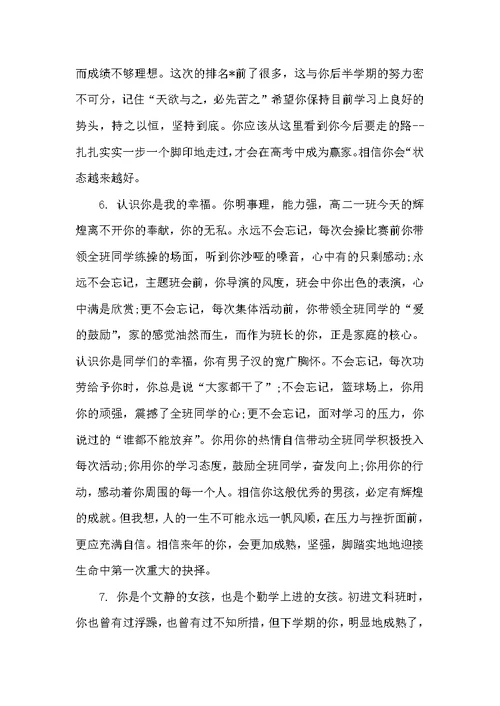 而成绩不够理想。这次的排名*前了很多，这与你后半学期的努力密不可分，记住“天欲与之，必先苦之”希望你保持目前学习上良好的势头，持之以恒，坚持到底。你应该从这里看到你今后要走的路--扎扎实实一步一个脚印地走过，才会在高考中成为赢家。相信你会“状态越来越好。

6. 认识你是我的幸福。你明事理，能力强，高二一班今天的辉煌离不开你的奉献，你的无私。永远不会忘记，每次会操比赛前你带领全班同学练操的场面，听到你沙哑的嗓音，心中有的只剩感动;永远不会忘记，主题班会前，你导演的风度，班会中你出色的表演，心中满是欣赏;更不会忘记，每次集体活动前，你带领全班同学的“爱的鼓励”，家的感觉油然而生，而作为班长的你，正是家庭的核心。认识你是同学们的幸福，你有男子汉的宽广胸怀。不会忘记，每次功劳给予你时，你总是说“大家都干了”;不会忘记，篮球场上，你用你的顽强，震撼了全班同学的心;更不会忘记，面对学习的压力，你说过的“谁都不能放弃”。你用你的热情自信带动全班同学积极投入每次活动;你用你的学习态度，鼓励全班同学，奋发向上;你用你的行动，感动着你周围的每一个人。相信你这般优秀的男孩，必定有辉煌的成就。但我想，人的一生不可能永远一帆风顺，在压力与挫折面前，更应充满自信。相信来年的你，会更加成熟，坚强，脚踏实地地迎接生命中第一次重大的抉择。

7. 你是个文静的女孩，也是个勤学上进的女孩。初进文科班时，你也曾有过浮躁，也曾有过不知所措，但下学期的你，明显地成熟了，